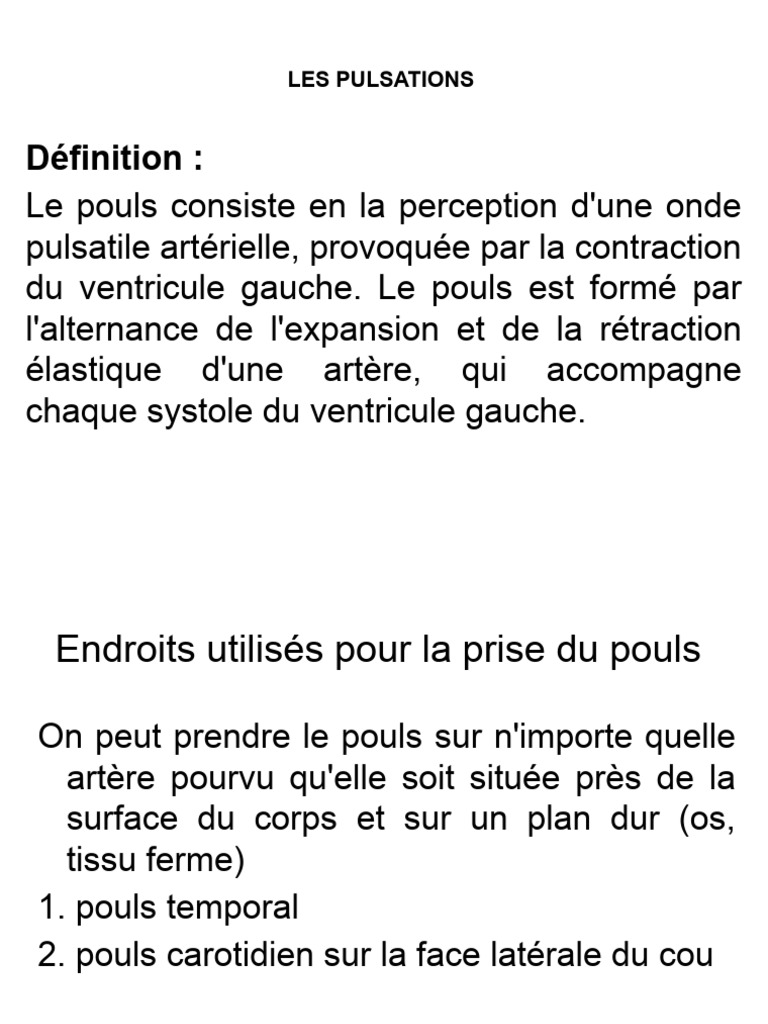 LES PULSATIONS

Définition :
Le pouls consiste en la perception d'une onde pulsatile artérielle, provoquée par la contraction du ventricule gauche. Le pouls est formé par l'alternance de l'expansion et de la rétraction élastique d'une artère, qui accompagne chaque systole du ventricule gauche.

Endroits utilisés pour la prise du pouls

On peut prendre le pouls sur n'importe quelle artère pourvu qu'elle soit située près de la surface du corps et sur un plan dur (os, tissu ferme)
1. pouls temporal
2. pouls carotidien sur la face latérale du cou